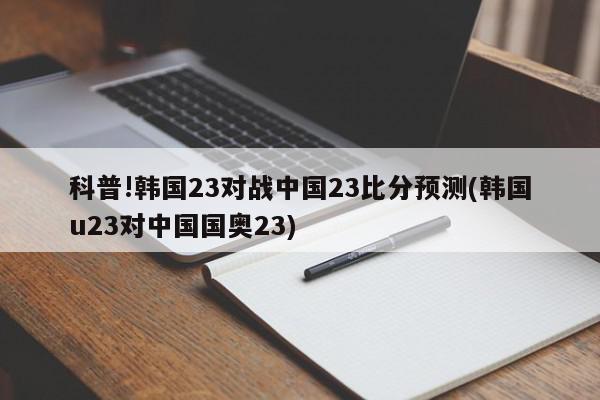 科普!韩国23对战中国23比分预测(韩国u23对中国国奥23)